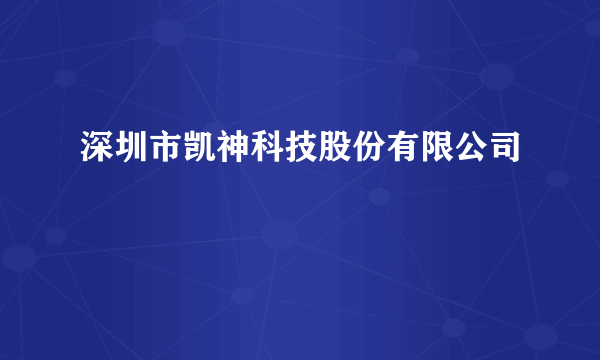 深圳市凯神科技股份有限公司